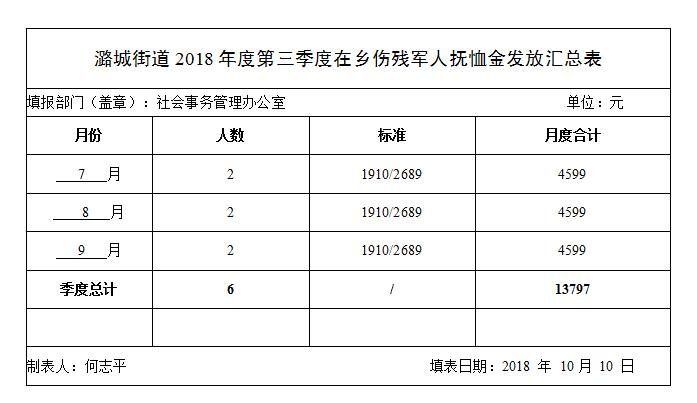 潞城街道 2018 年度第三季度在乡伤残军人抚恤金发放汇总表

填报部门（盖章）：社会事务管理办公室 单位：元

| 月份 | 人数 | 标准 | 月度合计 |
|---|---|---|---|
| 7 月 | 2 | 1910/2689 | 4599 |
| 8 月 | 2 | 1910/2689 | 4599 |
| 9 月 | 2 | 1910/2689 | 4599 |
| 季度总计 | 6 | / | 13797 |
| | | | |

制表人：何志平 填表日期：2018 年 10 月 10 日